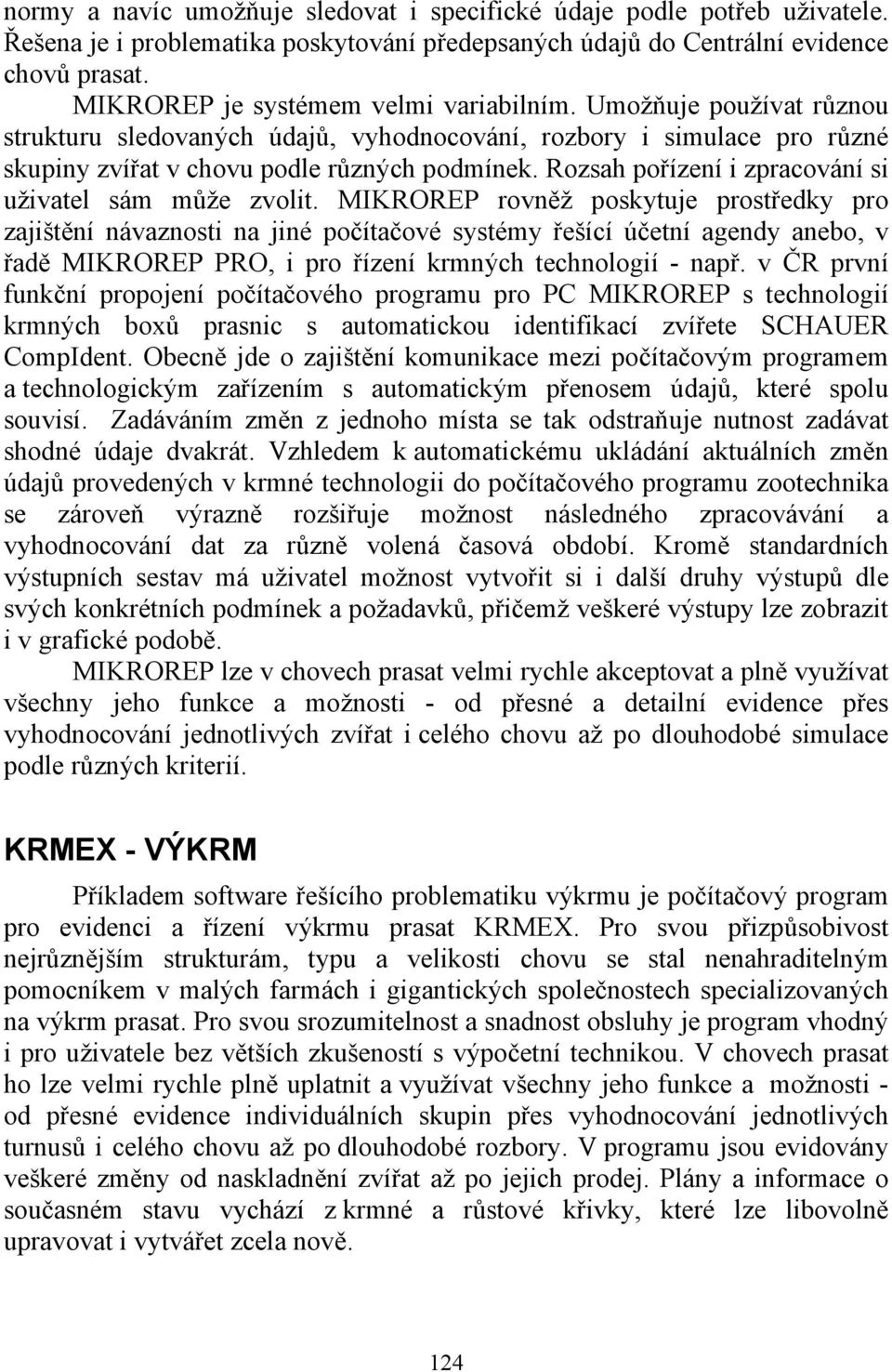 normy a navíc umožňuje sledovat i specifické údaje podle potřeb uživatele. Řešena je i problematika poskytování předepsaných údajů do Centrální evidence chovů prasat.

MIKROREP je systémem velmi variabilním. Umožňuje používat různou strukturu sledovaných údajů, vyhodnocování, rozbory i simulace pro různé skupiny zvířat v chovu podle různých podmínek. Rozsah pořízení i zpracování si uživatel sám může zvolit. MIKROREP rovněž poskytuje prostředky pro zajištění návaznosti na jiné počítačové systémy řešící účetní agendy anebo, v řadě MIKROREP PRO, i pro řízení krmných technologií - např. v ČR první funkční propojení počítačového programu pro PC MIKROREP s technologií krmných boxů prasnic s automatickou identifikací zvířete SCHAUER CompIdent. Obecně jde o zajištění komunikace mezi počítačovým programem a technologickým zařízením s automatickým přenosem údajů, které spolu souvisí. Zadáváním změn z jednoho místa se tak odstraňuje nutnost zadávat shodné údaje dvakrát. Vzhledem k automatickému ukládání aktuálních změn údajů provedených v krmné technologii do počítačového programu zootechnika se zároveň výrazně rozšiřuje možnost následného zpracovávání a vyhodnocování dat za různě volená časová období. Kromě standardních výstupních sestav má uživatel možnost vytvořit si i další druhy výstupů dle svých konkrétních podmínek a požadavků, přičemž veškeré výstupy lze zobrazit i v grafické podobě.

MIKROREP lze v chovech prasat velmi rychle akceptovat a plně využívat všechny jeho funkce a možnosti - od přesné a detailní evidence přes vyhodnocování jednotlivých zvířat i celého chovu až po dlouhodobé simulace podle různých kriterií.

KRMEX - VÝKRM

Příkladem software řešícího problematiku výkrmu je počítačový program pro evidenci a řízení výkrmu prasat KRMEX. Pro svou přizpůsobivost nejrůznějším strukturám, typu a velikosti chovu se stal nenahraditelným pomocníkem v malých farmách i gigantických společnostech specializovaných na výkrm prasat. Pro svou srozumitelnost a snadnost obsluhy je program vhodný i pro uživatele bez větších zkušeností s výpočetní technikou. V chovech prasat ho lze velmi rychle plně uplatnit a využívat všechny jeho funkce a možnosti - od přesné evidence individuálních skupin přes vyhodnocování jednotlivých turnusů i celého chovu až po dlouhodobé rozbory. V programu jsou evidovány veškeré změny od naskladnění zvířat až po jejich prodej. Plány a informace o současném stavu vychází z krmné a růstové křivky, které lze libovolně upravovat i vytvářet zcela nově.

124